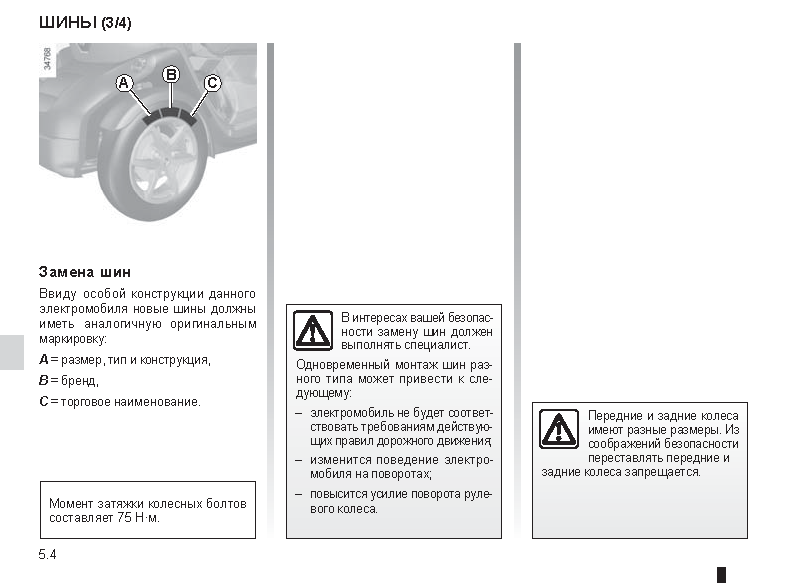 ШИНЫ (3/4)

34768

A B C

Замена шин

Ввиду особой конструкции данного электромобиля новые шины должны иметь аналогичную оригинальным маркировку:

A = размер, тип и конструкция,

B = бренд,

C = торговое наименование.

Момент затяжки колесных болтов составляет 75 Н·м.

В интересах вашей безопасности замену шин должен выполнять специалист.

Одновременный монтаж шин разного типа может привести к следующему:

– электромобиль не будет соответствовать требованиям действующих правил дорожного движения;

– изменится поведение электромобиля на поворотах;

– повысится усилие поворота рулевого колеса.

Передние и задние колеса имеют разные размеры. Из соображений безопасности переставлять передние и задние колеса запрещается.

5.4